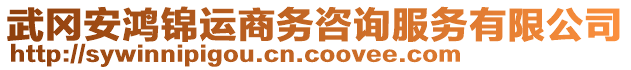 武冈安鸿锦运商务咨询服务有限公司
http://sywinnipigou.cn.coovee.com